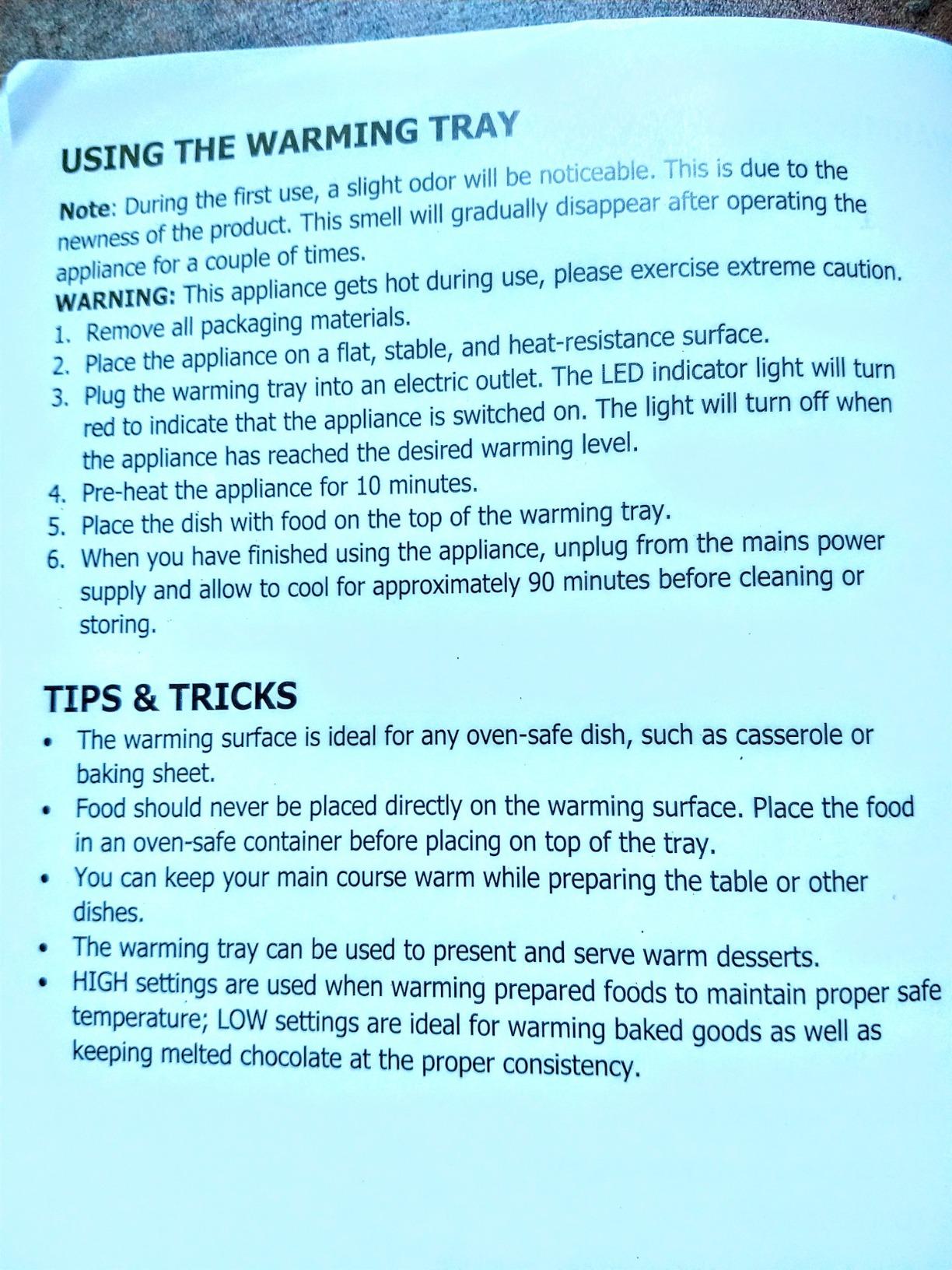 USING THE WARMING TRAY

Note: During the first use, a slight odor will be noticeable. This is due to the newness of the product. This smell will gradually disappear after operating the appliance for a couple of times.
WARNING: This appliance gets hot during use, please exercise extreme caution.
1. Remove all packaging materials.
2. Place the appliance on a flat, stable, and heat-resistance surface.
3. Plug the warming tray into an electric outlet. The LED indicator light will turn red to indicate that the appliance is switched on. The light will turn off when the appliance has reached the desired warming level.
4. Pre-heat the appliance for 10 minutes.
5. Place the dish with food on the top of the warming tray.
6. When you have finished using the appliance, unplug from the mains power supply and allow to cool for approximately 90 minutes before cleaning or storing.

TIPS & TRICKS
• The warming surface is ideal for any oven-safe dish, such as casserole or baking sheet.
• Food should never be placed directly on the warming surface. Place the food in an oven-safe container before placing on top of the tray.
• You can keep your main course warm while preparing the table or other dishes.
• The warming tray can be used to present and serve warm desserts.
• HIGH settings are used when warming prepared foods to maintain proper safe temperature; LOW settings are ideal for warming baked goods as well as keeping melted chocolate at the proper consistency.